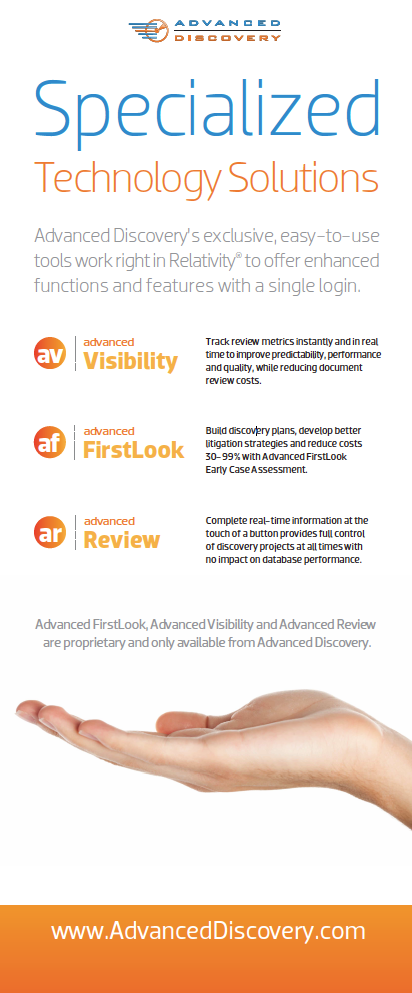 ADVANCED
DISCOVERY

Specialized

Technology Solutions

Advanced Discovery's exclusive, easy-to-use tools work right in Relativity® to offer enhanced functions and features with a single login.

av
advanced
Visibility

Track review metrics instantly and in real time to improve predictability, performance and quality, while reducing document review costs.

af
advanced
FirstLook

Build discovery plans, develop better litigation strategies and reduce costs 30-99% with Advanced FirstLook Early Case Assessment.

ar
advanced
Review

Complete real-time information at the touch of a button provides full control of discovery projects at all times with no impact on database performance.

Advanced FirstLook, Advanced Visibility and Advanced Review are proprietary and only available from Advanced Discovery.

www.AdvancedDiscovery.com